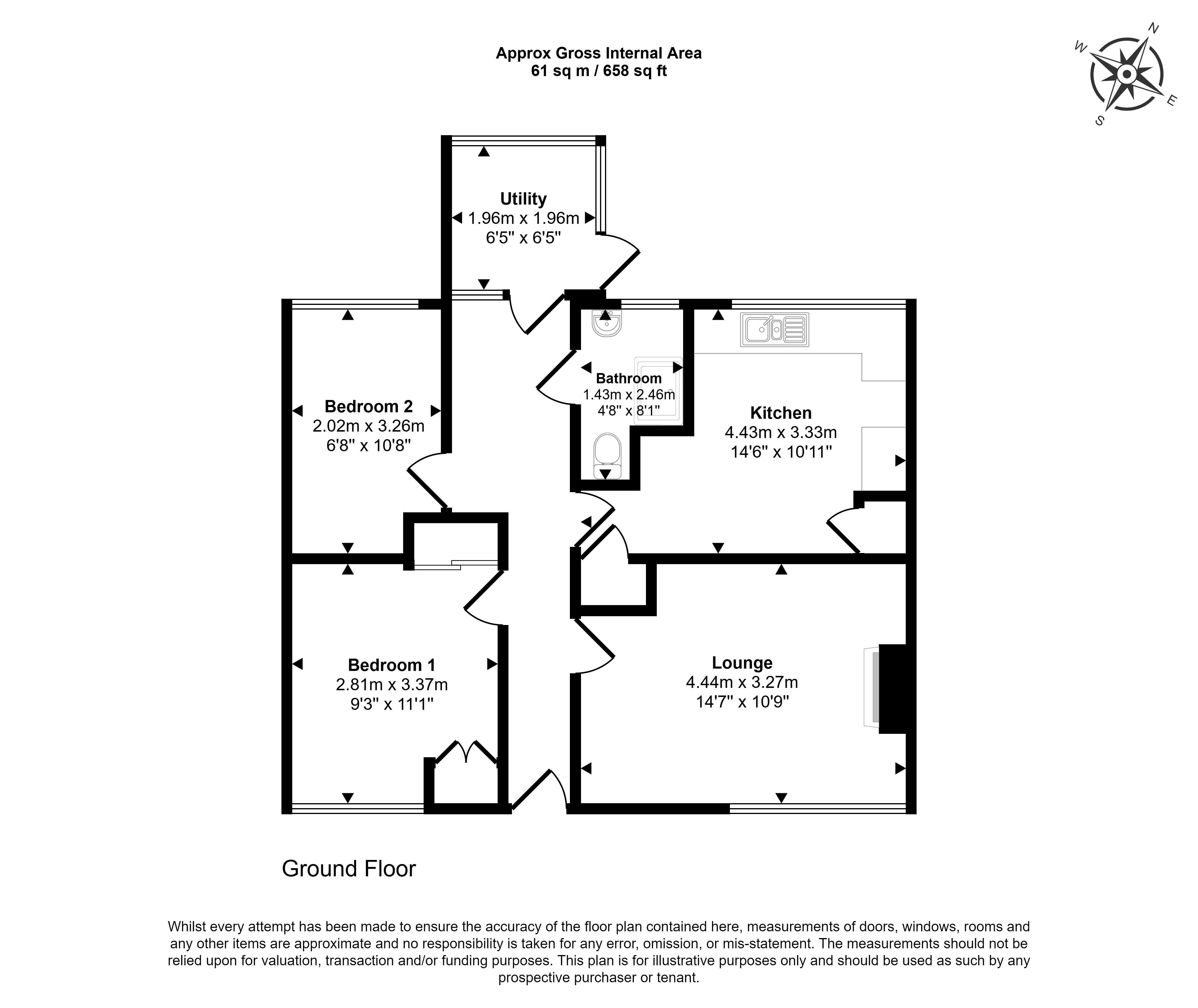 Approx Gross Internal Area
61 sq m / 658 sq ft

N
W
E
S

Utility
1.96m x 1.96m
6'5" x 6'5"

Bedroom 2
2.02m x 3.26m
6'8" x 10'8"

Bathroom
1.43m x 2.46m
4'8" x 8'1"

Kitchen
4.43m x 3.33m
14'6" x 10'11"

Bedroom 1
2.81m x 3.37m
9'3" x 11'1"

Lounge
4.44m x 3.27m
14'7" x 10'9"

Ground Floor

Whilst every attempt has been made to ensure the accuracy of the floor plan contained here, measurements of doors, windows, rooms and any other items are approximate and no responsibility is taken for any error, omission, or mis-statement. The measurements should not be relied upon for valuation, transaction and/or funding purposes. This plan is for illustrative purposes only and should be used as such by any prospective purchaser or tenant.